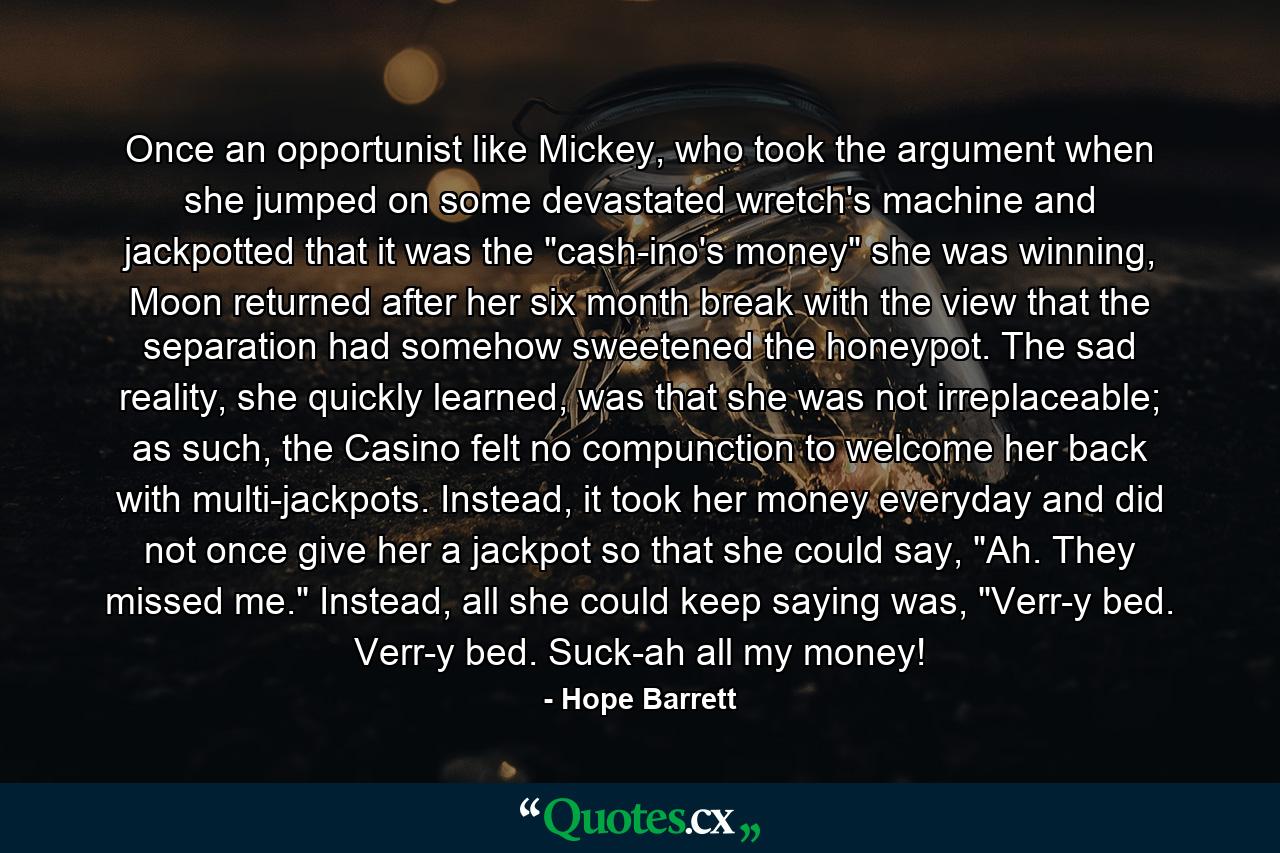 Once an opportunist like Mickey, who took the argument when she jumped on some devastated wretch's machine and jackpotted that it was the "cash-ino's money" she was winning, Moon returned after her six month break with the view that the separation had somehow sweetened the honeypot. The sad reality, she quickly learned, was that she was not irreplaceable; as such, the Casino felt no compunction to welcome her back with multi-jackpots. Instead, it took her money everyday and did not once give her a jackpot so that she could say, "Ah. They missed me." Instead, all she could keep saying was, "Verr-y bed. Verr-y bed. Suck-ah all my money!

- Hope Barrett

“Quotes.cx„